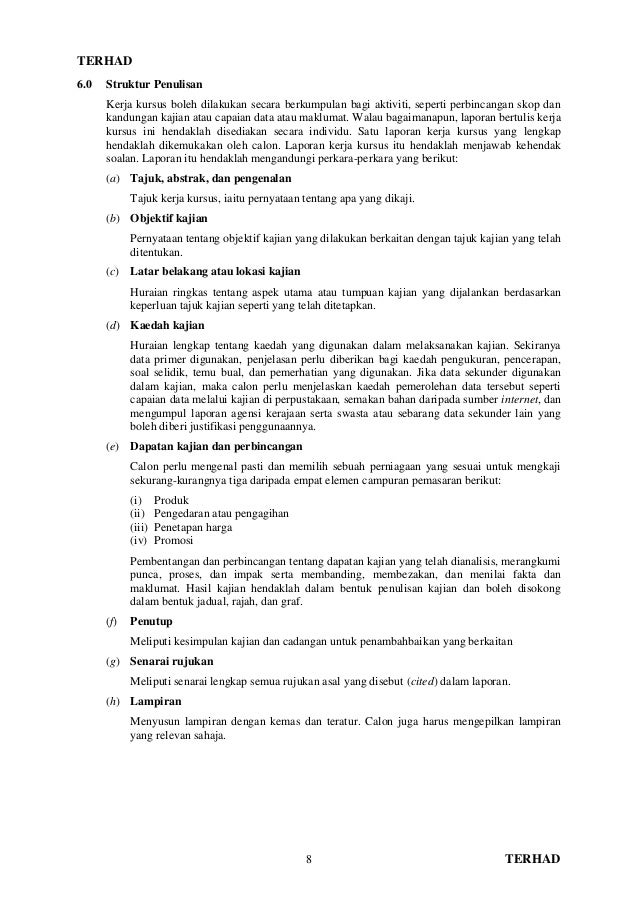 TERHAD

6.0 Struktur Penulisan

Kerja kursus boleh dilakukan secara berkumpulan bagi aktiviti, seperti perbincangan skop dan kandungan kajian atau capaian data atau maklumat. Walau bagaimanapun, laporan bertulis kerja kursus ini hendaklah disediakan secara individu. Satu laporan kerja kursus yang lengkap hendaklah dikemukakan oleh calon. Laporan kerja kursus itu hendaklah menjawab kehendak soalan. Laporan itu hendaklah mengandungi perkara-perkara yang berikut:

(a) Tajuk, abstrak, dan pengenalan

Tajuk kerja kursus, iaitu pernyataan tentang apa yang dikaji.

(b) Objektif kajian

Pernyataan tentang objektif kajian yang dilakukan berkaitan dengan tajuk kajian yang telah ditentukan.

(c) Latar belakang atau lokasi kajian

Huraian ringkas tentang aspek utama atau tumpuan kajian yang dijalankan berdasarkan keperluan tajuk kajian seperti yang telah ditetapkan.

(d) Kaedah kajian

Huraian lengkap tentang kaedah yang digunakan dalam melaksanakan kajian. Sekiranya data primer digunakan, penjelasan perlu diberikan bagi kaedah pengukuran, pencerapan, soal selidik, temu bual, dan pemerhatian yang digunakan. Jika data sekunder digunakan dalam kajian, maka calon perlu menjelaskan kaedah pemerolehan data tersebut seperti capaian data melalui kajian di perpustakaan, semakan bahan daripada sumber internet, dan mengumpul laporan agensi kerajaan serta swasta atau sebarang data sekunder lain yang boleh diberi justifikasi penggunaannya.

(e) Dapatan kajian dan perbincangan

Calon perlu mengenal pasti dan memilih sebuah perniagaan yang sesuai untuk mengkaji sekurang-kurangnya tiga daripada empat elemen campuran pemasaran berikut:

(i) Produk
(ii) Pengedaran atau pengagihan
(iii) Penetapan harga
(iv) Promosi

Pembentangan dan perbincangan tentang dapatan kajian yang telah dianalisis, merangkumi punca, proses, dan impak serta membanding, membezakan, dan menilai fakta dan maklumat. Hasil kajian hendaklah dalam bentuk penulisan kajian dan boleh disokong dalam bentuk jadual, rajah, dan graf.

(f) Penutup

Meliputi kesimpulan kajian dan cadangan untuk penambahbaikan yang berkaitan

(g) Senarai rujukan

Meliputi senarai lengkap semua rujukan asal yang disebut (cited) dalam laporan.

(h) Lampiran

Menyusun lampiran dengan kemas dan teratur. Calon juga harus mengepilkan lampiran yang relevan sahaja.

8

TERHAD